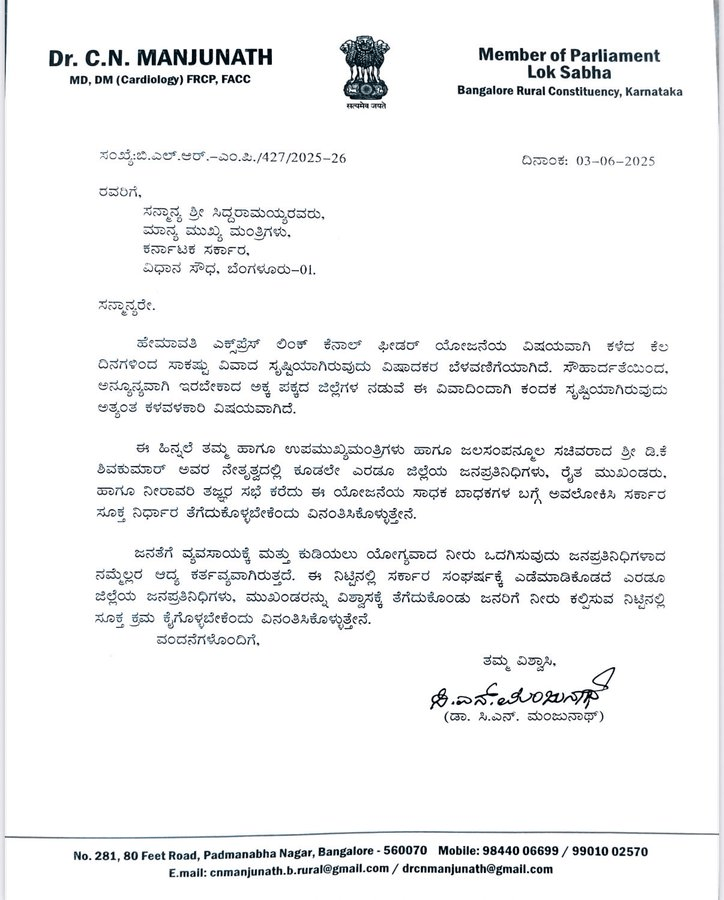 Dr. C.N. MANJUNATH
MD, DM (Cardiology) FRCP, FACC

सत्यमेव जयते

Member of Parliament
Lok Sabha
Bangalore Rural Constituency, Karnataka

ಸಂಖ್ಯೆ:ಬಿ.ಎಲ್.ಆರ್.-ಎಂ.ಪಿ./427/2025-26

ದಿನಾಂಕ: 03-06-2025

ರವರಿಗೆ,
ಸನ್ಮಾನ್ಯ ಶ್ರೀ ಸಿದ್ದರಾಮಯ್ಯರವರು,
ಮಾನ್ಯ ಮುಖ್ಯ ಮಂತ್ರಿಗಳು,
ಕರ್ನಾಟಕ ಸರ್ಕಾರ,
ವಿಧಾನ ಸೌಧ, ಬೆಂಗಳೂರು-01.

ಸನ್ಮಾನ್ಯರೇ.

ಹೇಮಾವತಿ ಎಕ್ಸ್‌ಪ್ರೆಸ್ ಲಿಂಕ್ ಕೆನಾಲ್ ಫೀಡರ್ ಯೋಜನೆಯ ವಿಷಯವಾಗಿ ಕಳೆದ ಕೆಲ ದಿನಗಳಿಂದ ಸಾಕಷ್ಟು ವಿವಾದ ಸೃಷ್ಟಿಯಾಗಿರುವುದು ವಿಷಾದಕರ ಬೆಳವಣಿಗೆಯಾಗಿದೆ. ಸೌಹಾರ್ದತೆಯಿಂದ, ಅನ್ಯೂನ್ಯವಾಗಿ ಇರಬೇಕಾದ ಅಕ್ಕ ಪಕ್ಕದ ಜಿಲ್ಲೆಗಳ ನಡುವೆ ಈ ವಿವಾದಿಂದಾಗಿ ಕಂದಕ ಸೃಷ್ಟಿಯಾಗಿರುವುದು ಅತ್ಯಂತ ಕಳವಳಕಾರಿ ವಿಷಯವಾಗಿದೆ.

ಈ ಹಿನ್ನಲೆ ತಮ್ಮ ಹಾಗೂ ಉಪಮುಖ್ಯಮಂತ್ರಿಗಳು ಹಾಗೂ ಜಲಸಂಪನ್ಮೂಲ ಸಚಿವರಾದ ಶ್ರೀ ಡಿ.ಕೆ ಶಿವಕುಮಾರ್ ಅವರ ನೇತೃತ್ವದಲ್ಲಿ ಕೂಡಲೇ ಎರಡೂ ಜಿಲ್ಲೆಯ ಜನಪ್ರತಿನಿಧಿಗಳು, ರೈತ ಮುಖಂಡರು, ಹಾಗೂ ನೀರಾವರಿ ತಜ್ಞರ ಸಭೆ ಕರೆದು ಈ ಯೋಜನೆಯ ಸಾಧಕ ಬಾಧಕಗಳ ಬಗ್ಗೆ ಅವಲೋಕಿಸಿ ಸರ್ಕಾರ ಸೂಕ್ತ ನಿರ್ಧಾರ ತೆಗೆದುಕೊಳ್ಳಬೇಕೆಂದು ವಿನಂತಿಸಿಕೊಳ್ಳುತ್ತೇನೆ.

ಜನತೆಗೆ ವ್ಯವಸಾಯಕ್ಕೆ ಮತ್ತು ಕುಡಿಯಲು ಯೋಗ್ಯವಾದ ನೀರು ಒದಗಿಸುವುದು ಜನಪ್ರತಿನಿಧಿಗಳಾದ ನಮ್ಮೆಲ್ಲರ ಆದ್ಯ ಕರ್ತವ್ಯವಾಗಿರುತ್ತದೆ. ಈ ನಿಟ್ಟಿನಲ್ಲಿ ಸರ್ಕಾರ ಸಂಘರ್ಷಕ್ಕೆ ಎಡೆಮಾಡಿಕೊಡದೆ ಎರಡೂ ಜಿಲ್ಲೆಯ ಜನಪ್ರತಿನಿಧಿಗಳು, ಮುಖಂಡರನ್ನು ವಿಶ್ವಾಸಕ್ಕೆ ತೆಗೆದುಕೊಂಡು ಜನರಿಗೆ ನೀರು ಕಲ್ಪಿಸುವ ನಿಟ್ಟಿನಲ್ಲಿ ಸೂಕ್ತ ಕ್ರಮ ಕೈಗೊಳ್ಳಬೇಕೆಂದು ವಿನಂತಿಸಿಕೊಳ್ಳುತ್ತೇನೆ.

ವಂದನೆಗಳೊಂದಿಗೆ,

ತಮ್ಮ ವಿಶ್ವಾಸಿ,

ಸಿ.ಎನ್.ಮಂಜುನಾಥ್

(ಡಾ. ಸಿ.ಎನ್. ಮಂಜುನಾಥ್)

No. 281, 80 Feet Road, Padmanabha Nagar, Bangalore - 560070 Mobile: 98440 06699 / 99010 02570
E.mail: cnmanjunath.b.rural@gmail.com / drcnmanjunath@gmail.com